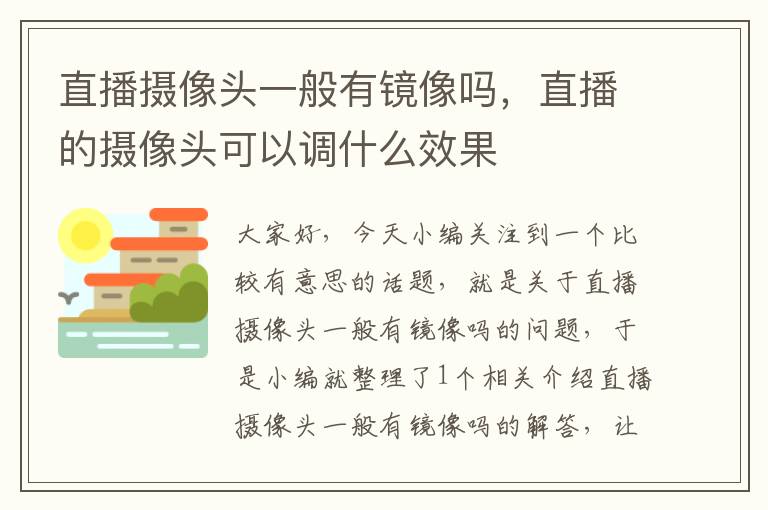 直播摄像头一般有镜像吗，直播的摄像头可以调什么效果

大家好，今天小编关注到一个比较有意思的话题，就是关于直播摄像头一般有镜像吗的问题，于是小编就整理了1个相关介绍直播摄像头一般有镜像吗的解答，让